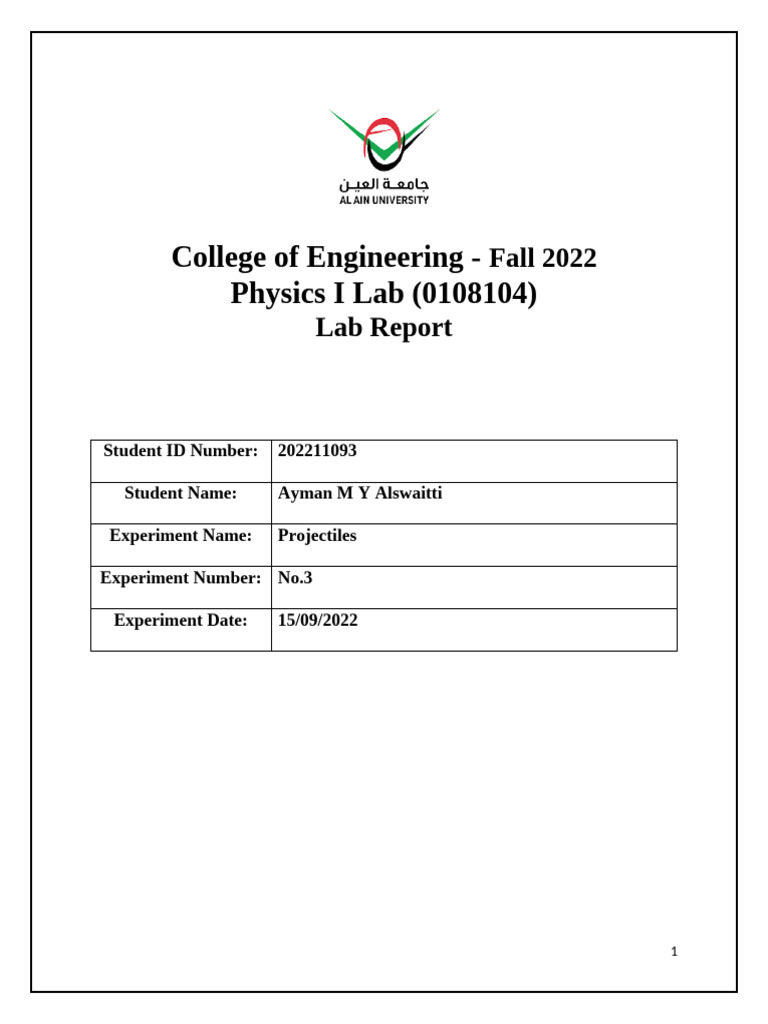 جامعة العين
AL AIN UNIVERSITY

College of Engineering - Fall 2022
Physics I Lab (0108104)
Lab Report

| Student ID Number: | 202211093 |
|---|---|
| Student Name: | Ayman M Y Alswaitti |
| Experiment Name: | Projectiles |
| Experiment Number: | No.3 |
| Experiment Date: | 15/09/2022 |

1